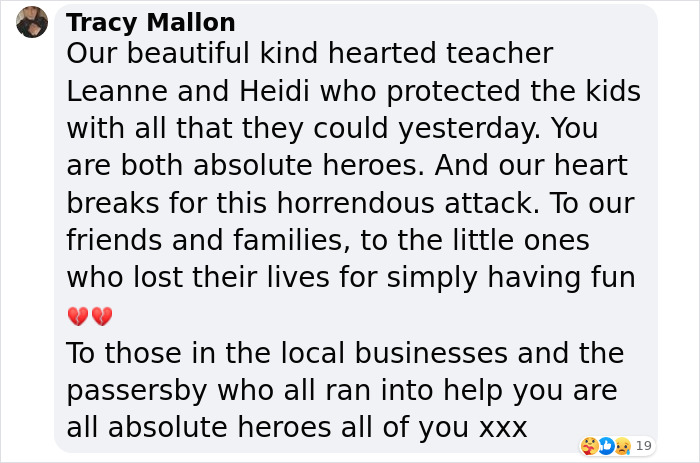 Tracy Mallon
Our beautiful kind hearted teacher Leanne and Heidi who protected the kids with all that they could yesterday. You are both absolute heroes. And our heart breaks for this horrendous attack. To our friends and families, to the little ones who lost their lives for simply having fun 💔💔
To those in the local businesses and the passersby who all ran into help you are all absolute heroes all of you xxx

19